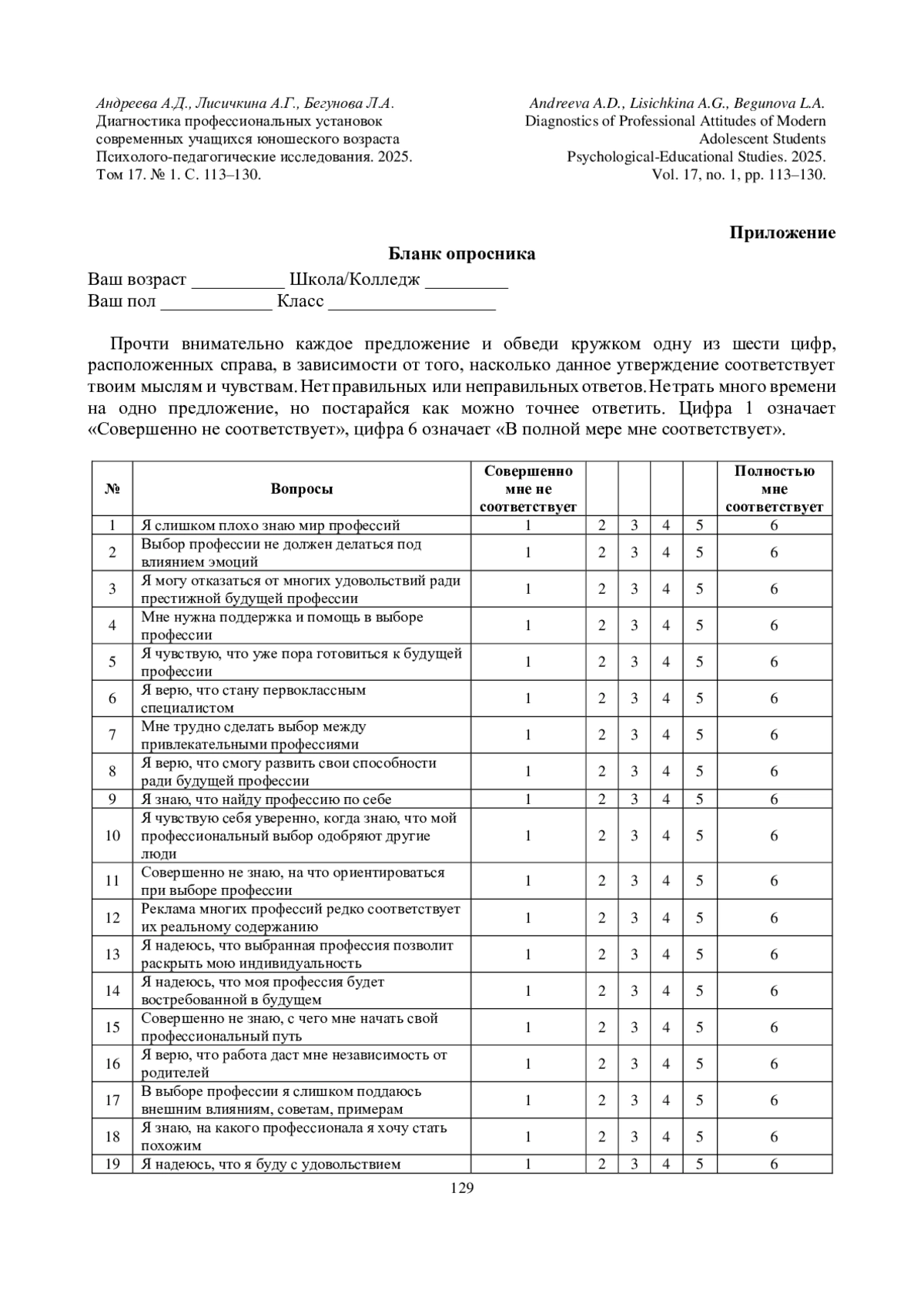 Андреева А.Д., Лисичкина А.Г., Бегунова Л.А.
Диагностика профессиональных установок современных учащихся юношеского возраста
Психолого-педагогические исследования. 2025.
Том 17. № 1. С. 113–130.

Andreeva A.D., Lisichkina A.G., Begunova L.A.
Diagnostics of Professional Attitudes of Modern Adolescent Students
Psychological-Educational Studies. 2025.
Vol. 17, no. 1, pp. 113–130.

Приложение

Бланк опросника

Ваш возраст __________ Школа/Колледж _________
Ваш пол ____________ Класс __________________

Прочти внимательно каждое предложение и обведи кружком одну из шести цифр, расположенных справа, в зависимости от того, насколько данное утверждение соответствует твоим мыслям и чувствам. Нет правильных или неправильных ответов. Не трать много времени на одно предложение, но постарайся как можно точнее ответить. Цифра 1 означает «Совершенно не соответствует», цифра 6 означает «В полной мере мне соответствует».

| № | Вопросы | Совершенно мне не соответствует | | | | | Полностью мне соответствует |
|---|---|---|---|---|---|---|---|
| 1 | Я слишком плохо знаю мир профессий | 1 | 2 | 3 | 4 | 5 | 6 |
| 2 | Выбор профессии не должен делаться под влиянием эмоций | 1 | 2 | 3 | 4 | 5 | 6 |
| 3 | Я могу отказаться от многих удовольствий ради престижной будущей профессии | 1 | 2 | 3 | 4 | 5 | 6 |
| 4 | Мне нужна поддержка и помощь в выборе профессии | 1 | 2 | 3 | 4 | 5 | 6 |
| 5 | Я чувствую, что уже пора готовиться к будущей профессии | 1 | 2 | 3 | 4 | 5 | 6 |
| 6 | Я верю, что стану первоклассным специалистом | 1 | 2 | 3 | 4 | 5 | 6 |
| 7 | Мне трудно сделать выбор между привлекательными профессиями | 1 | 2 | 3 | 4 | 5 | 6 |
| 8 | Я верю, что смогу развить свои способности ради будущей профессии | 1 | 2 | 3 | 4 | 5 | 6 |
| 9 | Я знаю, что найду профессию по себе | 1 | 2 | 3 | 4 | 5 | 6 |
| 10 | Я чувствую себя уверенно, когда знаю, что мой профессиональный выбор одобряют другие люди | 1 | 2 | 3 | 4 | 5 | 6 |
| 11 | Совершенно не знаю, на что ориентироваться при выборе профессии | 1 | 2 | 3 | 4 | 5 | 6 |
| 12 | Реклама многих профессий редко соответствует их реальному содержанию | 1 | 2 | 3 | 4 | 5 | 6 |
| 13 | Я надеюсь, что выбранная профессия позволит раскрыть мою индивидуальность | 1 | 2 | 3 | 4 | 5 | 6 |
| 14 | Я надеюсь, что моя профессия будет востребованной в будущем | 1 | 2 | 3 | 4 | 5 | 6 |
| 15 | Совершенно не знаю, с чего мне начать свой профессиональный путь | 1 | 2 | 3 | 4 | 5 | 6 |
| 16 | Я верю, что работа даст мне независимость от родителей | 1 | 2 | 3 | 4 | 5 | 6 |
| 17 | В выборе профессии я слишком поддаюсь внешним влияниям, советам, примерам | 1 | 2 | 3 | 4 | 5 | 6 |
| 18 | Я знаю, на какого профессионала я хочу стать похожим | 1 | 2 | 3 | 4 | 5 | 6 |
| 19 | Я надеюсь, что я буду с удовольствием | 1 | 2 | 3 | 4 | 5 | 6 |

129